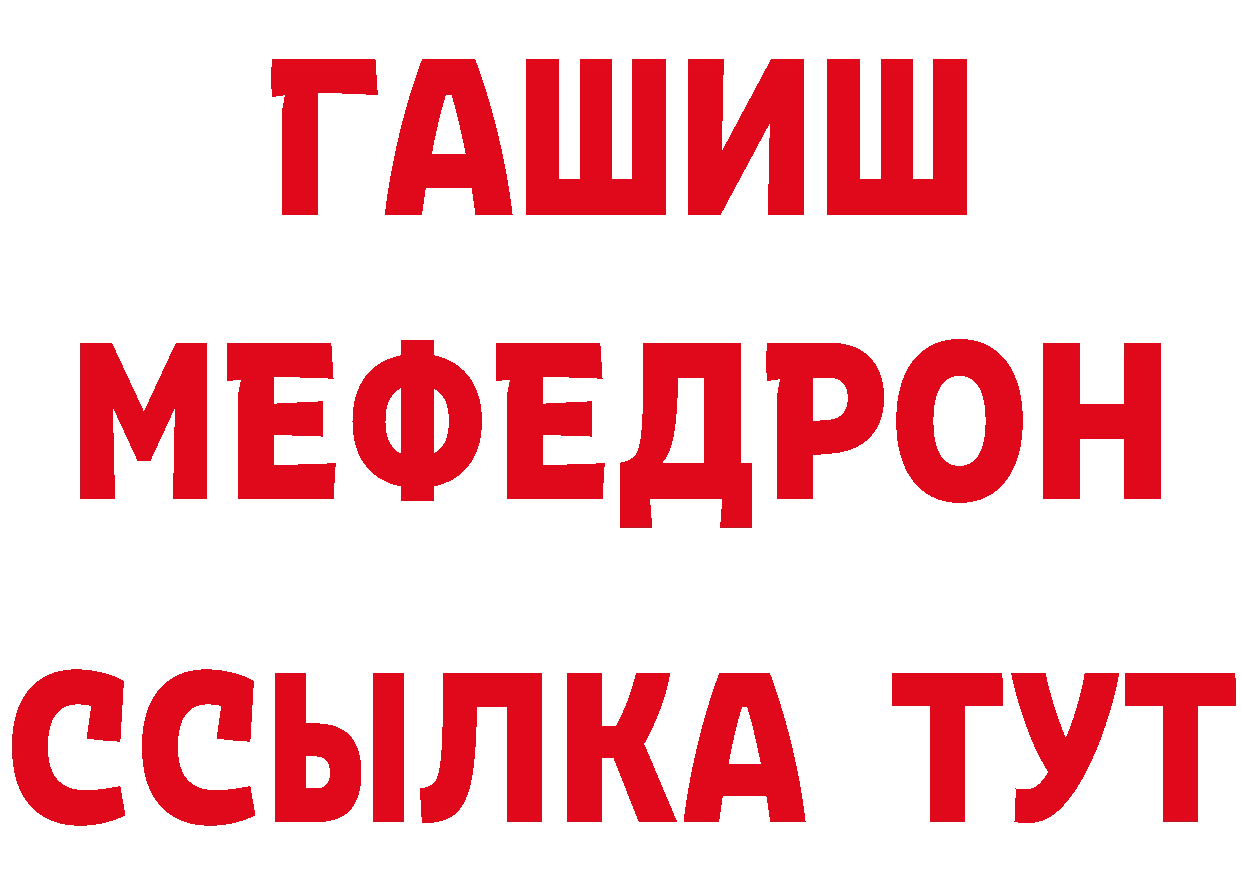 ГАШИШ
МЕФЕДРОН
ССЫЛКА ТУТ